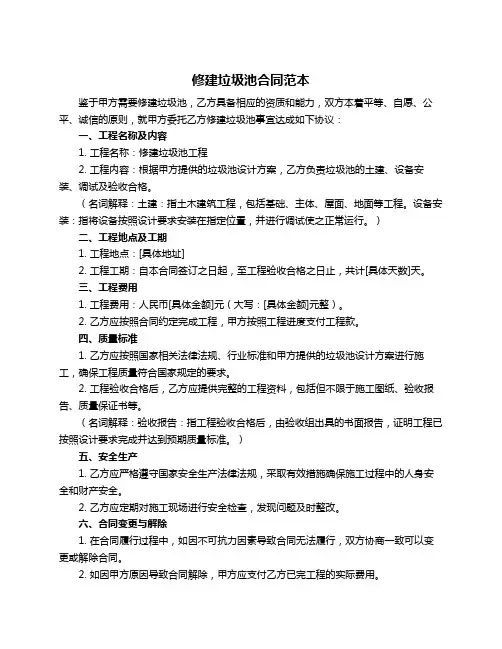 修建垃圾池合同范本

鉴于甲方需要修建垃圾池，乙方具备相应的资质和能力，双方本着平等、自愿、公平、诚信的原则，就甲方委托乙方修建垃圾池事宜达成如下协议：

一、工程名称及内容

1. 工程名称：修建垃圾池工程

2. 工程内容：根据甲方提供的垃圾池设计方案，乙方负责垃圾池的土建、设备安装、调试及验收合格。

（名词解释：土建：指土木建筑工程，包括基础、主体、屋面、地面等工程。设备安装：指将设备按照设计要求安装在指定位置，并进行调试使之正常运行。）

二、工程地点及工期

1. 工程地点：[具体地址]

2. 工程工期：自本合同签订之日起，至工程验收合格之日止，共计[具体天数]天。

三、工程费用

1. 工程费用：人民币[具体金额]元（大写：[具体金额]元整）。

2. 乙方应按照合同约定完成工程，甲方按照工程进度支付工程款。

四、质量标准

1. 乙方应按照国家相关法律法规、行业标准和甲方提供的垃圾池设计方案进行施工，确保工程质量符合国家规定的要求。

2. 工程验收合格后，乙方应提供完整的工程资料，包括但不限于施工图纸、验收报告、质量保证书等。

（名词解释：验收报告：指工程验收合格后，由验收组出具的书面报告，证明工程已按照设计要求完成并达到预期质量标准。）

五、安全生产

1. 乙方应严格遵守国家安全生产法律法规，采取有效措施确保施工过程中的人身安全和财产安全。

2. 乙方应定期对施工现场进行安全检查，发现问题及时整改。

六、合同变更与解除

1. 在合同履行过程中，如因不可抗力因素导致合同无法履行，双方协商一致可以变更或解除合同。

2. 如因甲方原因导致合同解除，甲方应支付乙方已完工程的实际费用。